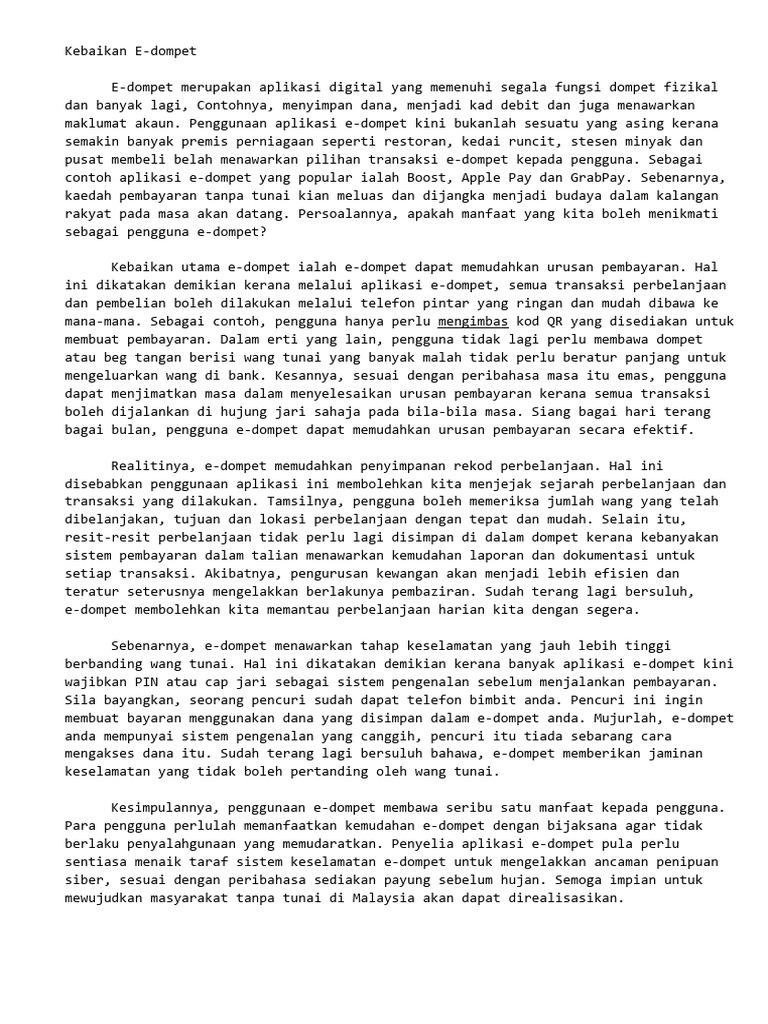 Kebaikan E-dompet

E-dompet merupakan aplikasi digital yang memenuhi segala fungsi dompet fizikal dan banyak lagi, Contohnya, menyimpan dana, menjadi kad debit dan juga menawarkan maklumat akaun. Penggunaan aplikasi e-dompet kini bukanlah sesuatu yang asing kerana semakin banyak premis perniagaan seperti restoran, kedai runcit, stesen minyak dan pusat membeli belah menawarkan pilihan transaksi e-dompet kepada pengguna. Sebagai contoh aplikasi e-dompet yang popular ialah Boost, Apple Pay dan GrabPay. Sebenarnya, kaedah pembayaran tanpa tunai kian meluas dan dijangka menjadi budaya dalam kalangan rakyat pada masa akan datang. Persoalannya, apakah manfaat yang kita boleh menikmati sebagai pengguna e-dompet?

Kebaikan utama e-dompet ialah e-dompet dapat memudahkan urusan pembayaran. Hal ini dikatakan demikian kerana melalui aplikasi e-dompet, semua transaksi perbelanjaan dan pembelian boleh dilakukan melalui telefon pintar yang ringan dan mudah dibawa ke mana-mana. Sebagai contoh, pengguna hanya perlu mengimbas kod QR yang disediakan untuk membuat pembayaran. Dalam erti yang lain, pengguna tidak lagi perlu membawa dompet atau beg tangan berisi wang tunai yang banyak malah tidak perlu beratur panjang untuk mengeluarkan wang di bank. Kesannya, sesuai dengan peribahasa masa itu emas, pengguna dapat menjimatkan masa dalam menyelesaikan urusan pembayaran kerana semua transaksi boleh dijalankan di hujung jari sahaja pada bila-bila masa. Siang bagai hari terang bagai bulan, pengguna e-dompet dapat memudahkan urusan pembayaran secara efektif.

Realitinya, e-dompet memudahkan penyimpanan rekod perbelanjaan. Hal ini disebabkan penggunaan aplikasi ini membolehkan kita menjejak sejarah perbelanjaan dan transaksi yang dilakukan. Tamsilnya, pengguna boleh memeriksa jumlah wang yang telah dibelanjakan, tujuan dan lokasi perbelanjaan dengan tepat dan mudah. Selain itu, resit-resit perbelanjaan tidak perlu lagi disimpan di dalam dompet kerana kebanyakan sistem pembayaran dalam talian menawarkan kemudahan laporan dan dokumentasi untuk setiap transaksi. Akibatnya, pengurusan kewangan akan menjadi lebih efisien dan teratur seterusnya mengelakkan berlakunya pembaziran. Sudah terang lagi bersuluh, e-dompet membolehkan kita memantau perbelanjaan harian kita dengan segera.

Sebenarnya, e-dompet menawarkan tahap keselamatan yang jauh lebih tinggi berbanding wang tunai. Hal ini dikatakan demikian kerana banyak aplikasi e-dompet kini wajibkan PIN atau cap jari sebagai sistem pengenalan sebelum menjalankan pembayaran. Sila bayangkan, seorang pencuri sudah dapat telefon bimbit anda. Pencuri ini ingin membuat bayaran menggunakan dana yang disimpan dalam e-dompet anda. Mujurlah, e-dompet anda mempunyai sistem pengenalan yang canggih, pencuri itu tiada sebarang cara mengakses dana itu. Sudah terang lagi bersuluh bahawa, e-dompet memberikan jaminan keselamatan yang tidak boleh pertanding oleh wang tunai.

Kesimpulannya, penggunaan e-dompet membawa seribu satu manfaat kepada pengguna. Para pengguna perlulah memanfaatkan kemudahan e-dompet dengan bijaksana agar tidak berlaku penyalahgunaan yang memudaratkan. Penyelia aplikasi e-dompet pula perlu sentiasa menaik taraf sistem keselamatan e-dompet untuk mengelakkan ancaman penipuan siber, sesuai dengan peribahasa sediakan payung sebelum hujan. Semoga impian untuk mewujudkan masyarakat tanpa tunai di Malaysia akan dapat direalisasikan.